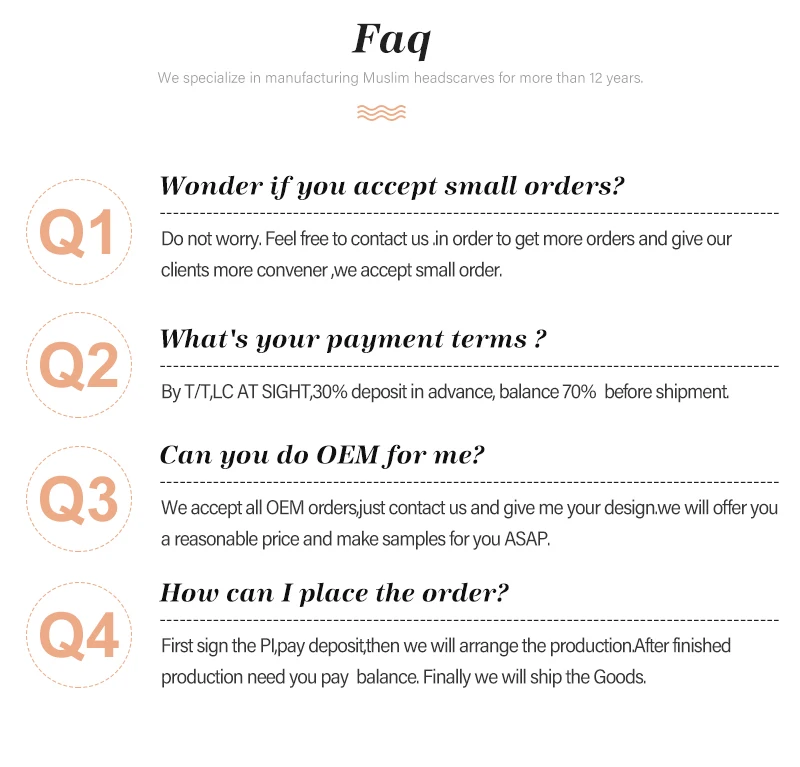 Faq

We specialize in manufacturing Muslim headscarves for more than 12 years.

Q1

Wonder if you accept small orders?

Do not worry. Feel free to contact us .in order to get more orders and give our clients more convener ,we accept small order.

Q2

What's your payment terms ?

By T/T,LC AT SIGHT,30% deposit in advance, balance 70% before shipment.

Q3

Can you do OEM for me?

We accept all OEM orders,just contact us and give me your design.we will offer you a reasonable price and make samples for you ASAP.

Q4

How can I place the order?

First sign the PI,pay deposit,then we will arrange the production.After finished production need you pay balance. Finally we will ship the Goods.